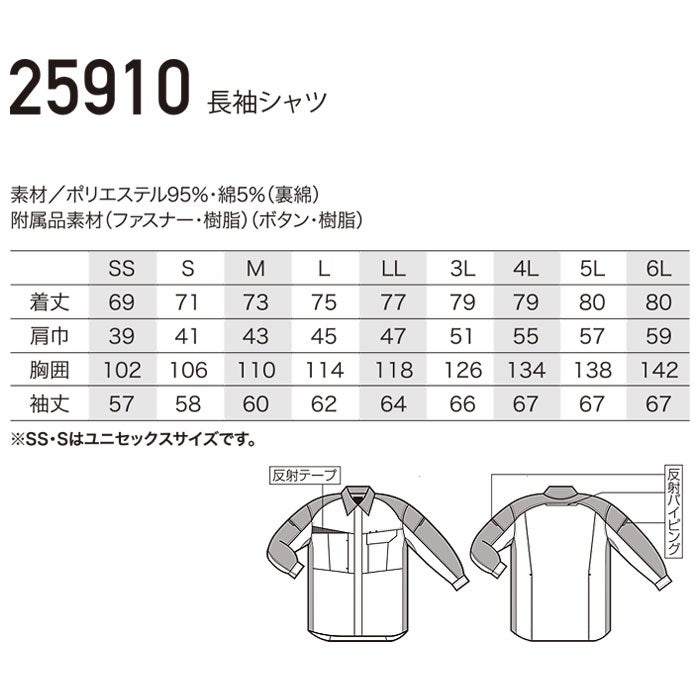 25910 長袖シャツ

素材／ポリエステル95%・綿5%（裏綿）
附属品素材（ファスナー・樹脂）（ボタン・樹脂）

| | SS | S | M | L | LL | 3L | 4L | 5L | 6L |
|---|---|---|---|---|---|---|---|---|---|
| 着丈 | 69 | 71 | 73 | 75 | 77 | 79 | 79 | 80 | 80 |
| 肩巾 | 39 | 41 | 43 | 45 | 47 | 51 | 55 | 57 | 59 |
| 胸囲 | 102 | 106 | 110 | 114 | 118 | 126 | 134 | 138 | 142 |
| 袖丈 | 57 | 58 | 60 | 62 | 64 | 66 | 67 | 67 | 67 |

※SS・Sはユニセックスサイズです。

反射テープ

反射パイピング